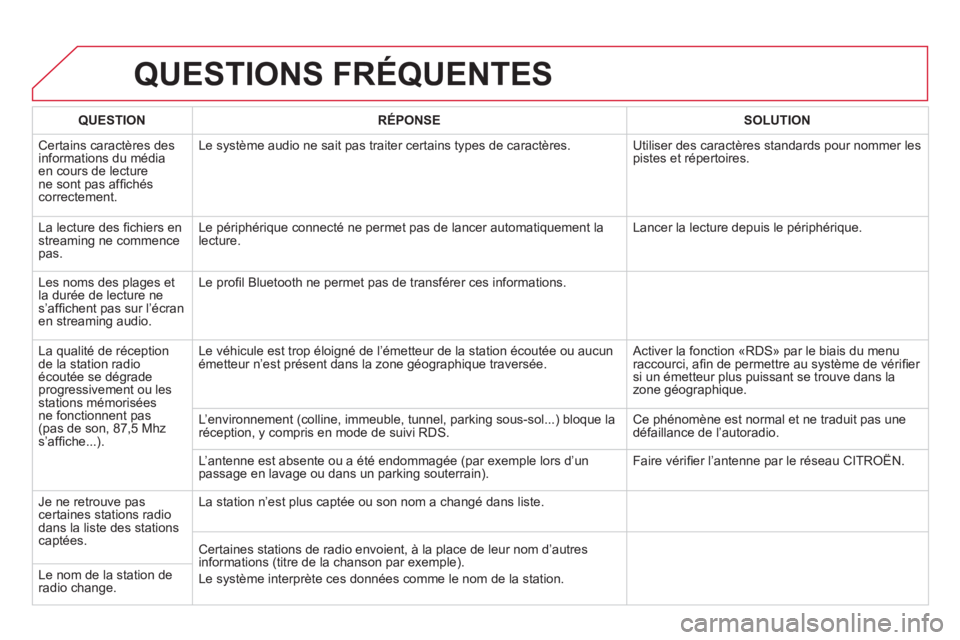 QUESTIONS FRÉQUENTES

| QUESTION | RÉPONSE | SOLUTION |
|---|---|---|
| Certains caractères des informations du média en cours de lecture ne sont pas affichés correctement. | Le système audio ne sait pas traiter certains types de caractères. | Utiliser des caractères standards pour nommer les pistes et répertoires. |
| La lecture des fichiers en streaming ne commence pas. | Le périphérique connecté ne permet pas de lancer automatiquement la lecture. | Lancer la lecture depuis le périphérique. |
| Les noms des plages et la durée de lecture ne s'affichent pas sur l'écran en streaming audio. | Le profil Bluetooth ne permet pas de transférer ces informations. | |
| La qualité de réception de la station radio écoutée se dégrade progressivement ou les stations mémorisées ne fonctionnent pas (pas de son, 87,5 Mhz s'affiche...). | Le véhicule est trop éloigné de l'émetteur de la station écoutée ou aucun émetteur n'est présent dans la zone géographique traversée. | Activer la fonction «RDS» par le biais du menu raccourci, afin de permettre au système de vérifier si un émetteur plus puissant se trouve dans la zone géographique. |
| | L'environnement (colline, immeuble, tunnel, parking sous-sol...) bloque la réception, y compris en mode de suivi RDS. | Ce phénomène est normal et ne traduit pas une défaillance de l'autoradio. |
| | L'antenne est absente ou a été endommagée (par exemple lors d'un passage en lavage ou dans un parking souterrain). | Faire vérifier l'antenne par le réseau CITROËN. |
| Je ne retrouve pas certaines stations radio dans la liste des stations captées. | La station n'est plus captée ou son nom a changé dans liste. | |
| Le nom de la station de radio change. | Certaines stations de radio envoient, à la place de leur nom d'autres informations (titre de la chanson par exemple). Le système interprète ces données comme le nom de la station. | |

carmanualsonline.info